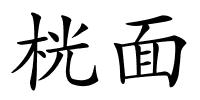 桄面